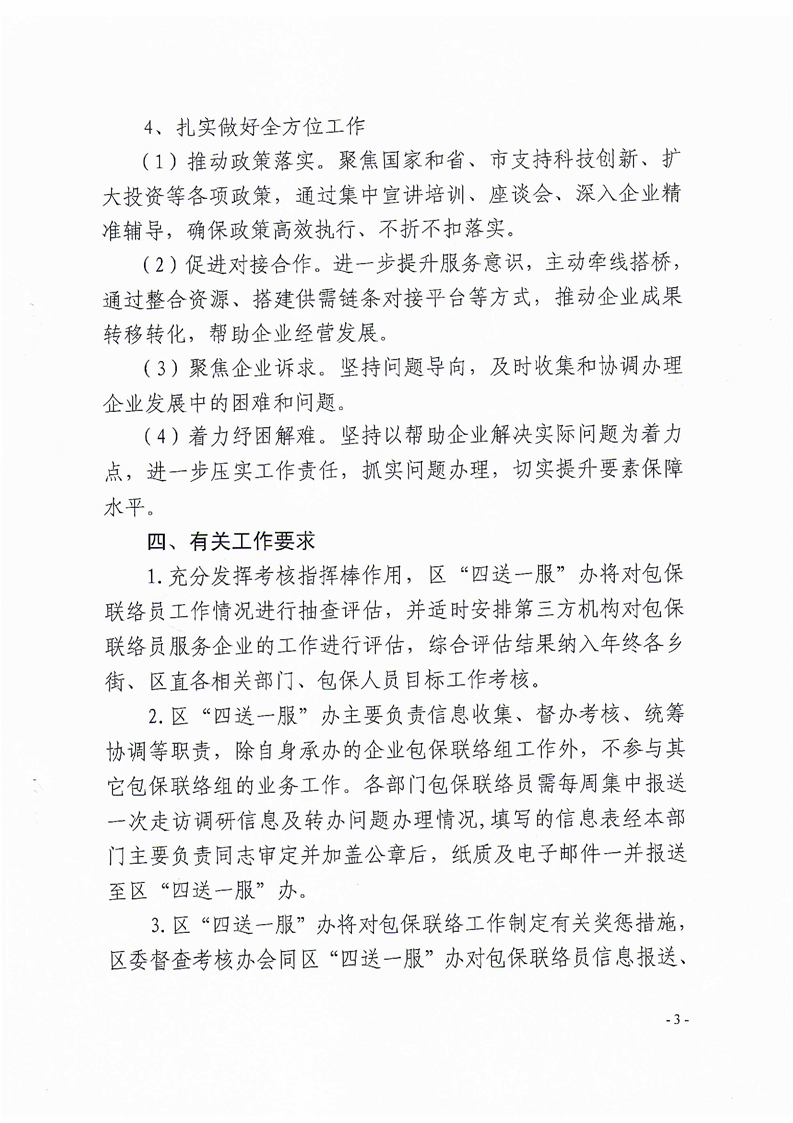 4、扎实做好全方位工作

（1）推动政策落实。聚焦国家和省、市支持科技创新、扩大投资等各项政策，通过集中宣讲培训、座谈会、深入企业精准辅导，确保政策高效执行、不折不扣落实。

（2）促进对接合作。进一步提升服务意识，主动牵线搭桥，通过整合资源、搭建供需链条对接平台等方式，推动企业成果转移转化，帮助企业经营发展。

（3）聚焦企业诉求。坚持问题导向，及时收集和协调办理企业发展中的困难和问题。

（4）着力纾困解难。坚持以帮助企业解决实际问题为着力点，进一步压实工作责任，抓实问题办理，切实提升要素保障水平。

四、有关工作要求

1.充分发挥考核指挥棒作用，区“四送一服”办将对包保联络员工作情况进行抽查评估，并适时安排第三方机构对包保联络员服务企业的工作进行评估，综合评估结果纳入年终各乡街、区直各相关部门、包保人员目标工作考核。

2.区“四送一服”办主要负责信息收集、督办考核、统筹协调等职责，除自身承办的企业包保联络组工作外，不参与其它包保联络组的业务工作。各部门包保联络员需每周集中报送一次走访调研信息及转办问题办理情况，填写的信息表经本部门主要负责同志审定并加盖公章后，纸质及电子邮件一并报送至区“四送一服”办。

3.区“四送一服”办将对包保联络工作制定有关奖惩措施，区委督查考核办会同区“四送一服”办对包保联络员信息报送、

- 3 -